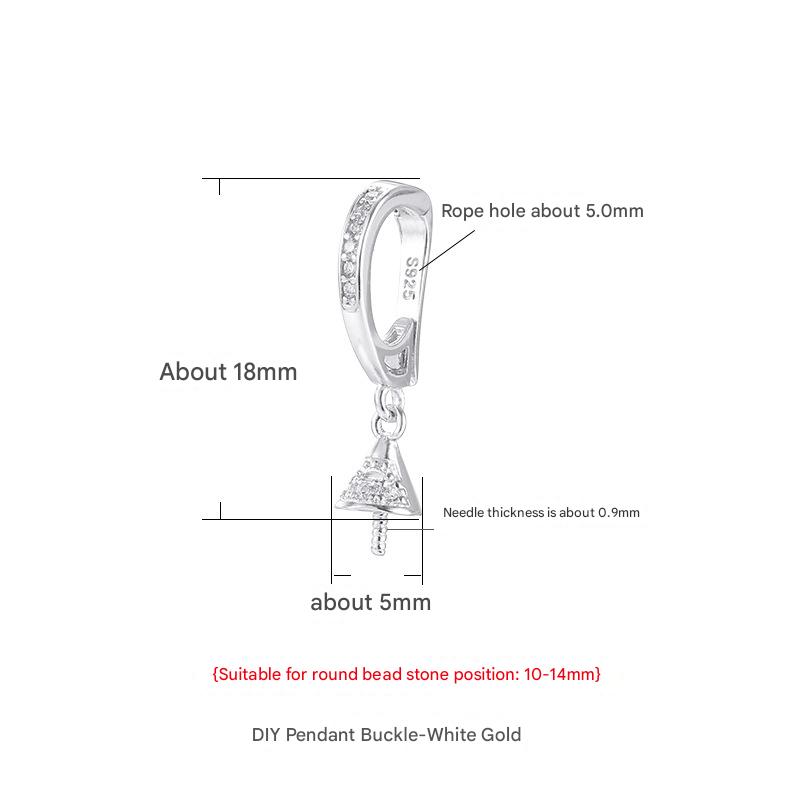 Rope hole about 5.0mm

S925

About 18mm

Needle thickness is about 0.9mm

about 5mm

{Suitable for round bead stone position: 10-14mm}

DIY Pendant Buckle-White Gold